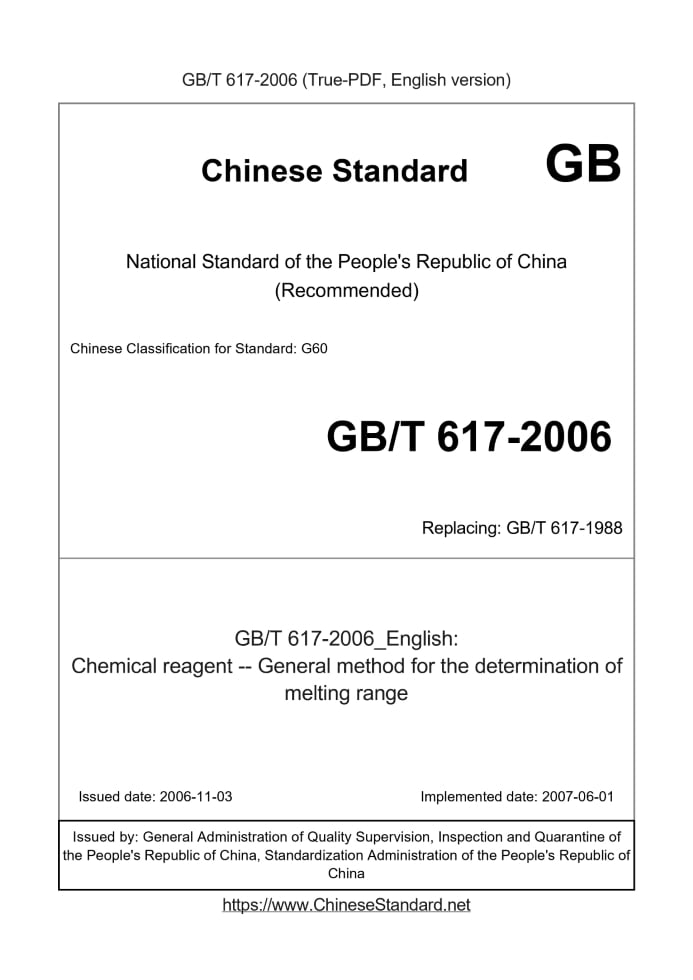 GB/T 617-2006 (True-PDF, English version)

Chinese Standard GB

National Standard of the People's Republic of China (Recommended)

Chinese Classification for Standard: G60

GB/T 617-2006

Replacing: GB/T 617-1988

GB/T 617-2006_English:
Chemical reagent -- General method for the determination of melting range

Issued date: 2006-11-03

Implemented date: 2007-06-01

Issued by: General Administration of Quality Supervision, Inspection and Quarantine of the People's Republic of China, Standardization Administration of the People's Republic of China

https://www.ChineseStandard.net